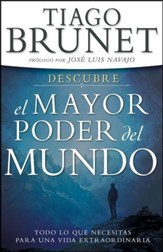 TIAGO
BRUNET

PRÓLOGO POR JOSÉ LUIS NAVAJO

DESCUBRE

el MAYOR
PODER del
MUNDO

TODO LO QUE NECESITAS
PARA UNA VIDA EXTRAORDINARIA